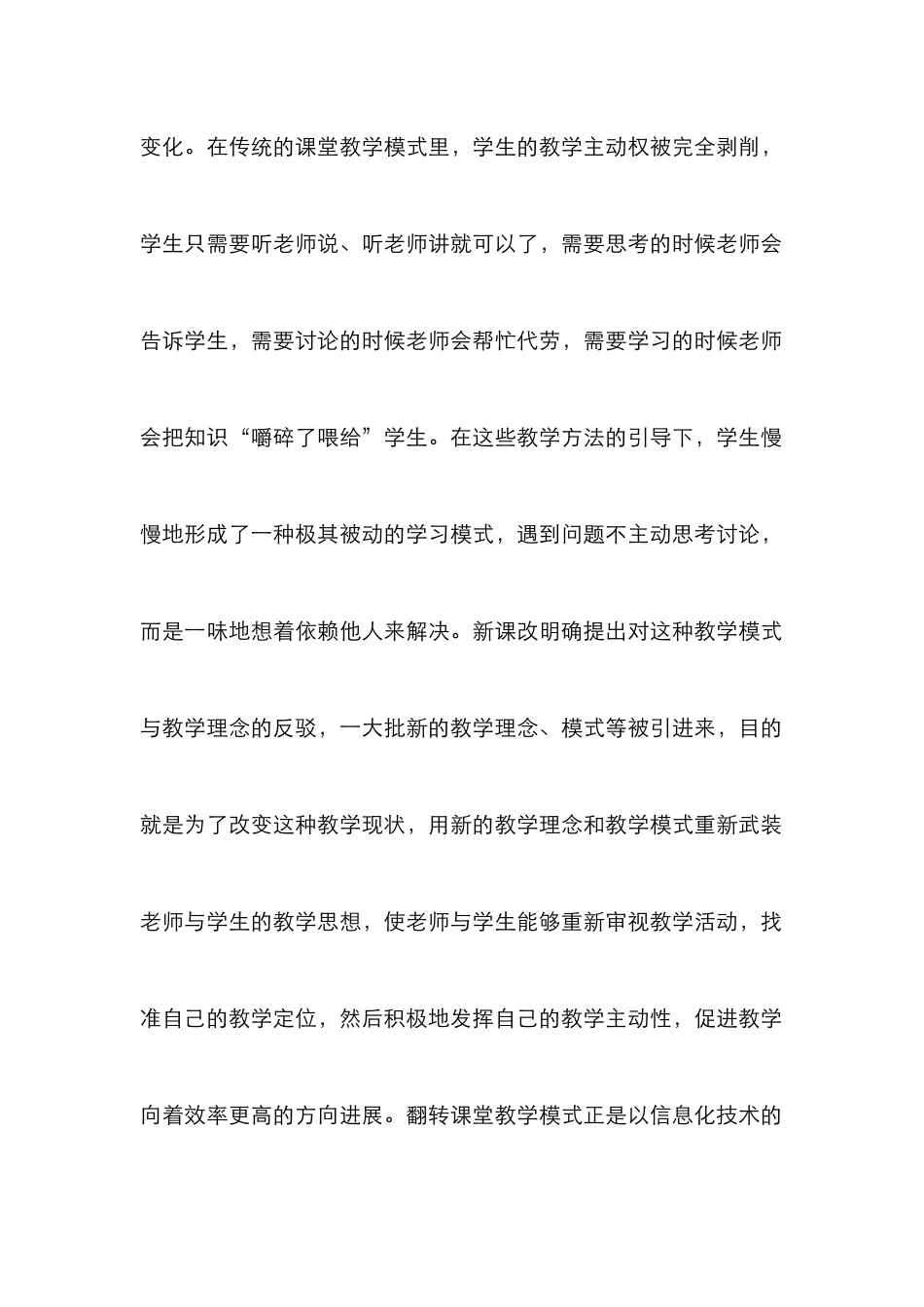 变化。在传统的课堂教学模式里，学生的教学主动权被完全剥削，学生只需要听老师说、听老师讲就可以了，需要思考的时候老师会告诉学生，需要讨论的时候老师会帮忙代劳，需要学习的时候老师会把知识“嚼碎了喂给”学生。在这些教学方法的引导下，学生慢慢地形成了一种极其被动的学习模式，遇到问题不主动思考讨论，而是一味地想着依赖他人来解决。新课改明确提出对这种教学模式与教学理念的反驳，一大批新的教学理念、模式等被引进来，目的就是为了改变这种教学现状，用新的教学理念和教学模式重新武装老师与学生的教学思想，使老师与学生能够重新审视教学活动，找准自己的教学定位，然后积极地发挥自己的教学主动性，促进教学向着效率更高的方向进展。翻转课堂教学模式正是以信息化技术的